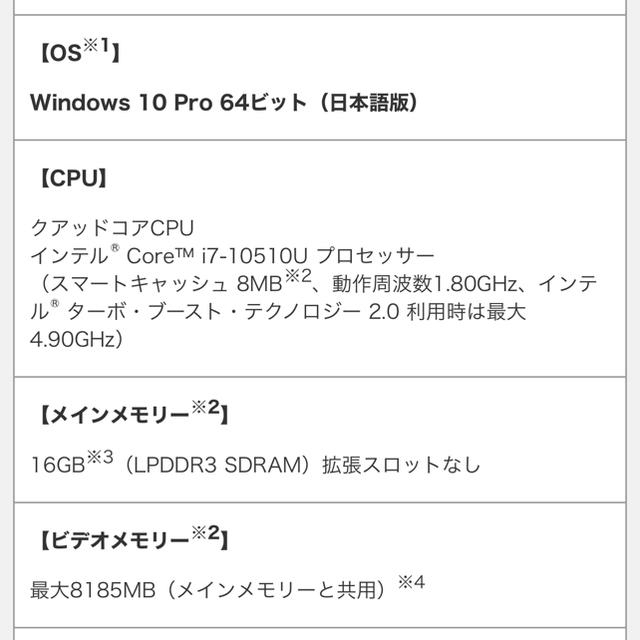 【OS※1】

Windows 10 Pro 64ビット（日本語版）

【CPU】

クアッドコアCPU
インテル® Core™ i7-10510U プロセッサー
（スマートキャッシュ 8MB※2、動作周波数1.80GHz、インテル® ターボ・ブースト・テクノロジー 2.0 利用時は最大4.90GHz）

【メインメモリー※2】

16GB※3（LPDDR3 SDRAM）拡張スロットなし

【ビデオメモリー※2】

最大8185MB（メインメモリーと共用）※4